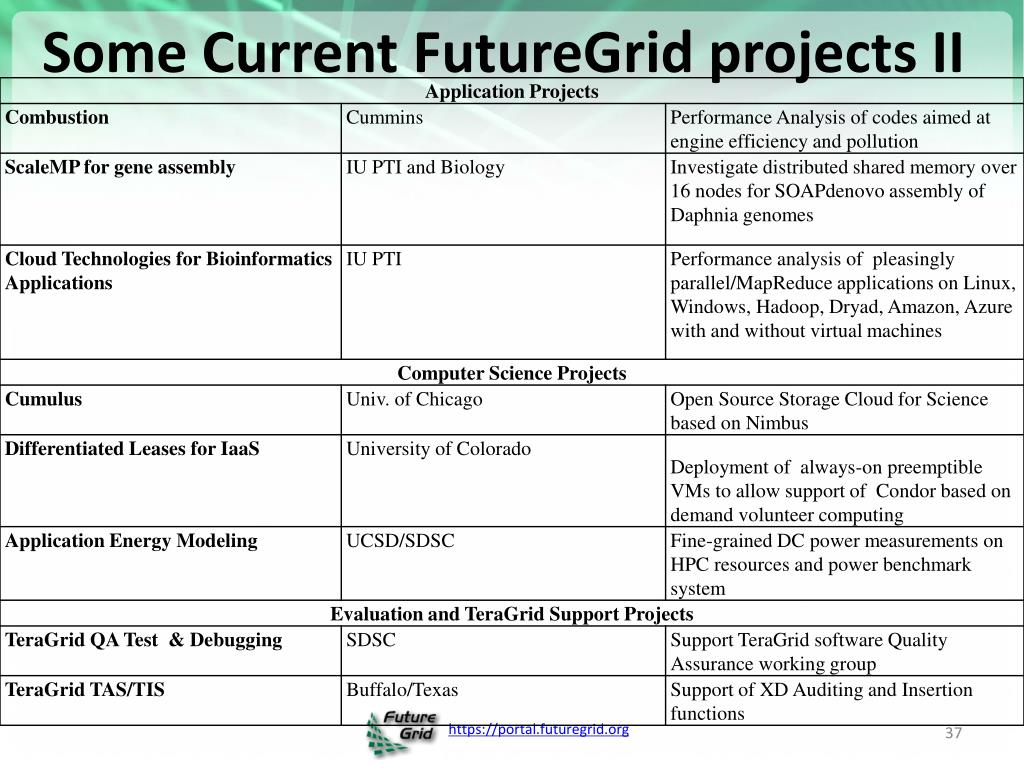 Some Current FutureGrid projects II

| Application Projects | | |
|---|---|---|
| Combustion | Cummins | Performance Analysis of codes aimed at engine efficiency and pollution |
| ScaleMP for gene assembly | IU PTI and Biology | Investigate distributed shared memory over 16 nodes for SOAPdenovo assembly of Daphnia genomes |
| Cloud Technologies for Bioinformatics Applications | IU PTI | Performance analysis of pleasingly parallel/MapReduce applications on Linux, Windows, Hadoop, Dryad, Amazon, Azure with and without virtual machines |
| Computer Science Projects | | |
| Cumulus | Univ. of Chicago | Open Source Storage Cloud for Science based on Nimbus |
| Differentiated Leases for IaaS | University of Colorado | Deployment of always-on preemptible VMs to allow support of Condor based on demand volunteer computing |
| Application Energy Modeling | UCSD/SDSC | Fine-grained DC power measurements on HPC resources and power benchmark system |
| Evaluation and TeraGrid Support Projects | | |
| TeraGrid QA Test & Debugging | SDSC | Support TeraGrid software Quality Assurance working group |
| TeraGrid TAS/TIS | Buffalo/Texas | Support of XD Auditing and Insertion functions |

Future Grid
https://portal.futuregrid.org
37